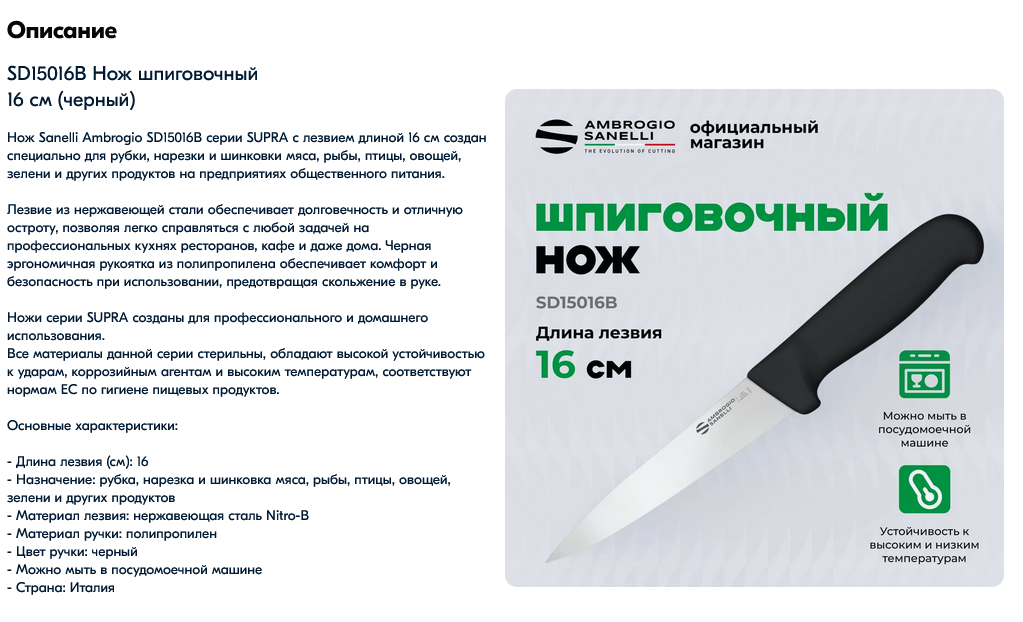 Описание

SD15016B Нож шпиговочный 16 см (черный)

Нож Sanelli Ambrogio SD15016B серии SUPRA с лезвием длиной 16 см создан специально для рубки, нарезки и шинковки мяса, рыбы, птицы, овощей, зелени и других продуктов на предприятиях общественного питания.

Лезвие из нержавеющей стали обеспечивает долговечность и отличную остроту, позволяя легко справляться с любой задачей на профессиональных кухнях ресторанов, кафе и даже дома. Черная эргономичная рукоятка из полипропилена обеспечивает комфорт и безопасность при использовании, предотвращая скольжение в руке.

Ножи серии SUPRA созданы для профессионального и домашнего использования.
Все материалы данной серии стерильны, обладают высокой устойчивостью к ударам, коррозийным агентам и высоким температурам, соответствуют нормам ЕС по гигиене пищевых продуктов.

Основные характеристики:

- Длина лезвия (см): 16
- Назначение: рубка, нарезка и шинковка мяса, рыбы, птицы, овощей, зелени и других продуктов
- Материал лезвия: нержавеющая сталь Nitro-B
- Материал ручки: полипропилен
- Цвет ручки: черный
- Можно мыть в посудомоечной машине
- Страна: Италия

AMBROGIO SANELLI
THE EVOLUTION OF CUTTING
официальный магазин

ШПИГОВОЧНЫЙ НОЖ
SD15016B
Длина лезвия
16 см

AMBROGIO SANELLI

Можно мыть в посудомоечной машине

Устойчивость к высоким и низким температурам